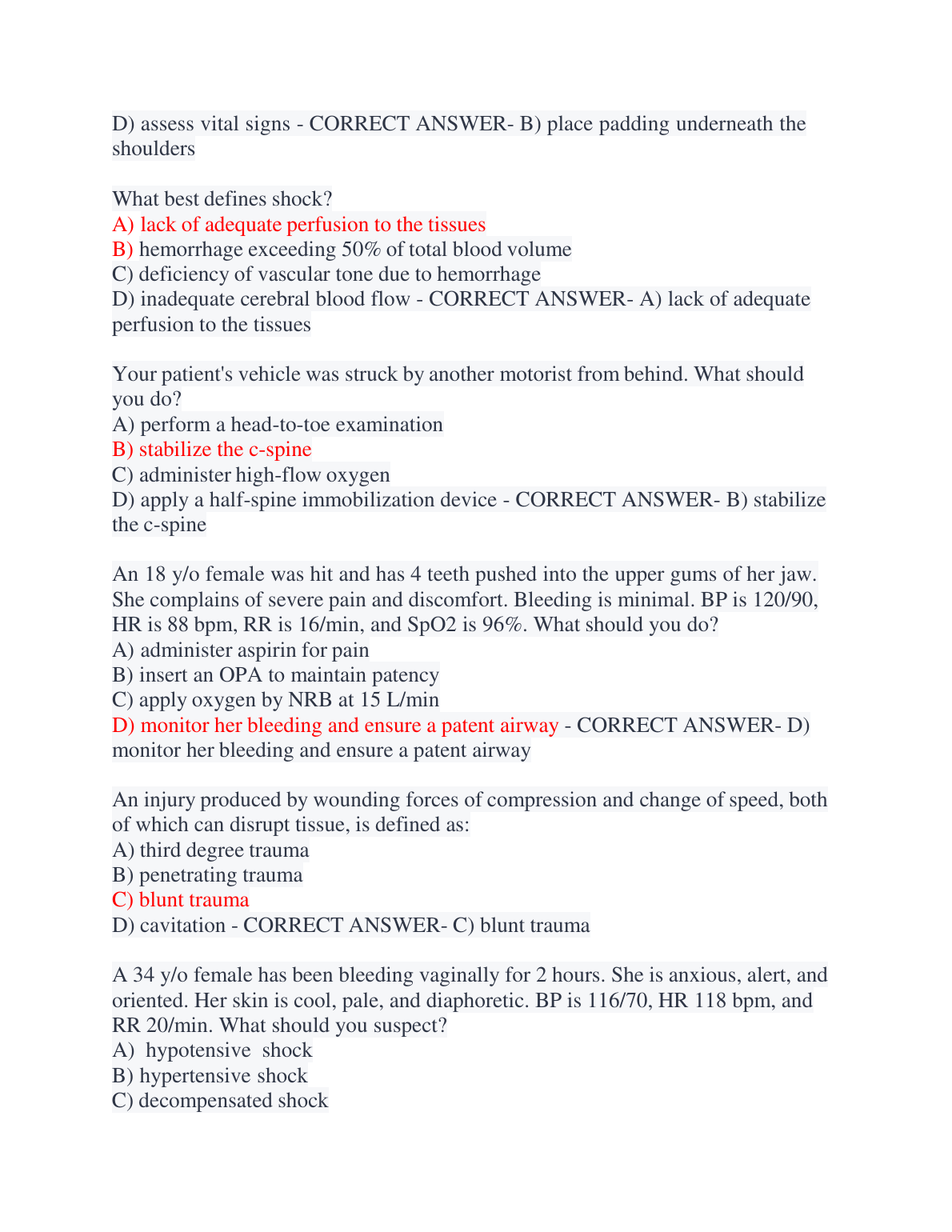 D) assess vital signs - CORRECT ANSWER- B) place padding underneath the shoulders

What best defines shock?
A) lack of adequate perfusion to the tissues
B) hemorrhage exceeding 50% of total blood volume
C) deficiency of vascular tone due to hemorrhage
D) inadequate cerebral blood flow - CORRECT ANSWER- A) lack of adequate perfusion to the tissues

Your patient's vehicle was struck by another motorist from behind. What should you do?
A) perform a head-to-toe examination
B) stabilize the c-spine
C) administer high-flow oxygen
D) apply a half-spine immobilization device - CORRECT ANSWER- B) stabilize the c-spine

An 18 y/o female was hit and has 4 teeth pushed into the upper gums of her jaw. She complains of severe pain and discomfort. Bleeding is minimal. BP is 120/90, HR is 88 bpm, RR is 16/min, and SpO2 is 96%. What should you do?
A) administer aspirin for pain
B) insert an OPA to maintain patency
C) apply oxygen by NRB at 15 L/min
D) monitor her bleeding and ensure a patent airway - CORRECT ANSWER- D) monitor her bleeding and ensure a patent airway

An injury produced by wounding forces of compression and change of speed, both of which can disrupt tissue, is defined as:
A) third degree trauma
B) penetrating trauma
C) blunt trauma
D) cavitation - CORRECT ANSWER- C) blunt trauma

A 34 y/o female has been bleeding vaginally for 2 hours. She is anxious, alert, and oriented. Her skin is cool, pale, and diaphoretic. BP is 116/70, HR 118 bpm, and RR 20/min. What should you suspect?
A) hypotensive shock
B) hypertensive shock
C) decompensated shock